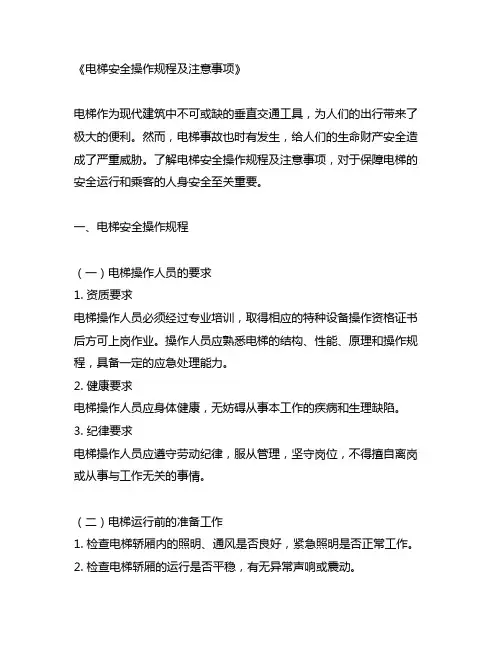 《电梯安全操作规程及注意事项》

电梯作为现代建筑中不可或缺的垂直交通工具，为人们的出行带来了极大的便利。然而，电梯事故也时有发生，给人们的生命财产安全造成了严重威胁。了解电梯安全操作规程及注意事项，对于保障电梯的安全运行和乘客的人身安全至关重要。

一、电梯安全操作规程

（一）电梯操作人员的要求
1. 资质要求
电梯操作人员必须经过专业培训，取得相应的特种设备操作资格证书后方可上岗作业。操作人员应熟悉电梯的结构、性能、原理和操作规程，具备一定的应急处理能力。
2. 健康要求
电梯操作人员应身体健康，无妨碍从事本工作的疾病和生理缺陷。
3. 纪律要求
电梯操作人员应遵守劳动纪律，服从管理，坚守岗位，不得擅自离岗或从事与工作无关的事情。

（二）电梯运行前的准备工作
1. 检查电梯轿厢内的照明、通风是否良好，紧急照明是否正常工作。
2. 检查电梯轿厢的运行是否平稳，有无异常声响或震动。